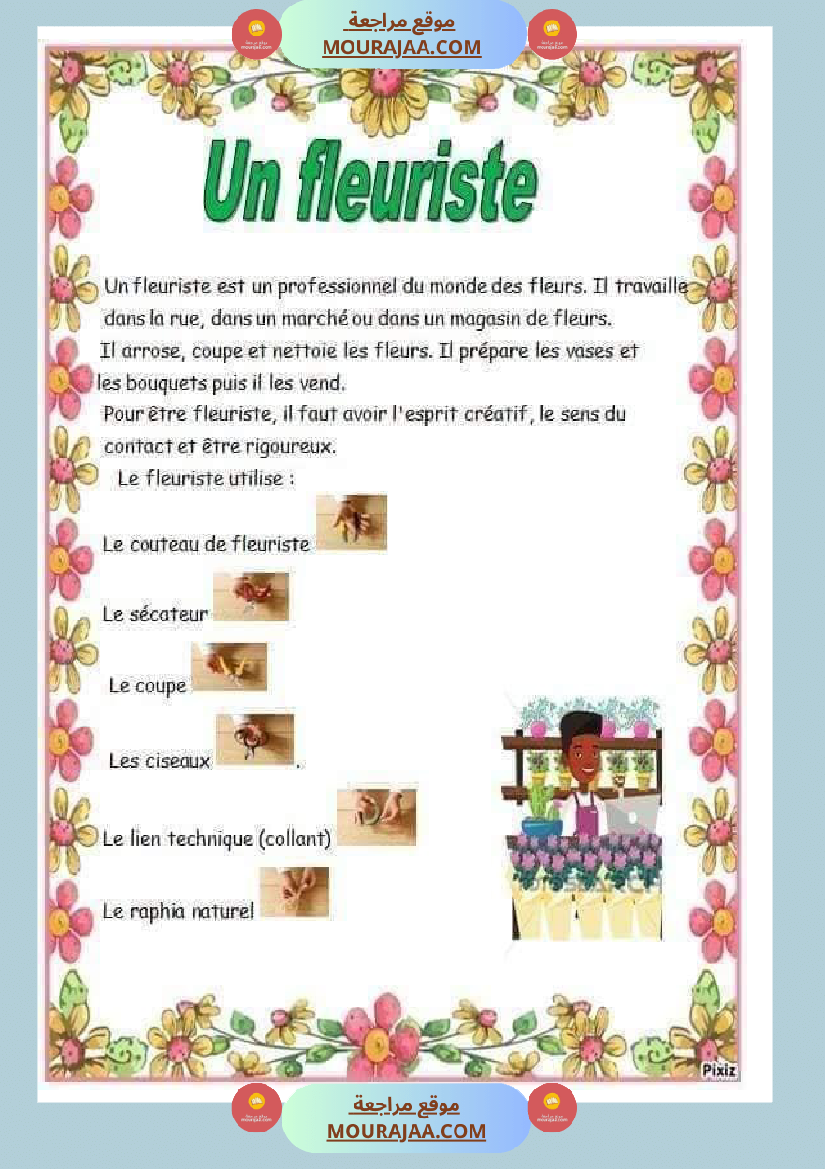 موقع مراجعة
MOURAJAA.COM

Un fleuriste

Un fleuriste est un professionnel du monde des fleurs. Il travaille dans la rue, dans un marché ou dans un magasin de fleurs.

Il arrose, coupe et nettoie les fleurs. Il prépare les vases et les bouquets puis il les vend.

Pour être fleuriste, il faut avoir l'esprit créatif, le sens du contact et être rigoureux.

Le fleuriste utilise :

Le couteau de fleuriste

Le sécateur

Le coupe

Les ciseaux .

Le lien technique (collant)

Le raphia naturel

Pixiz

موقع مراجعة
MOURAJAA.COM